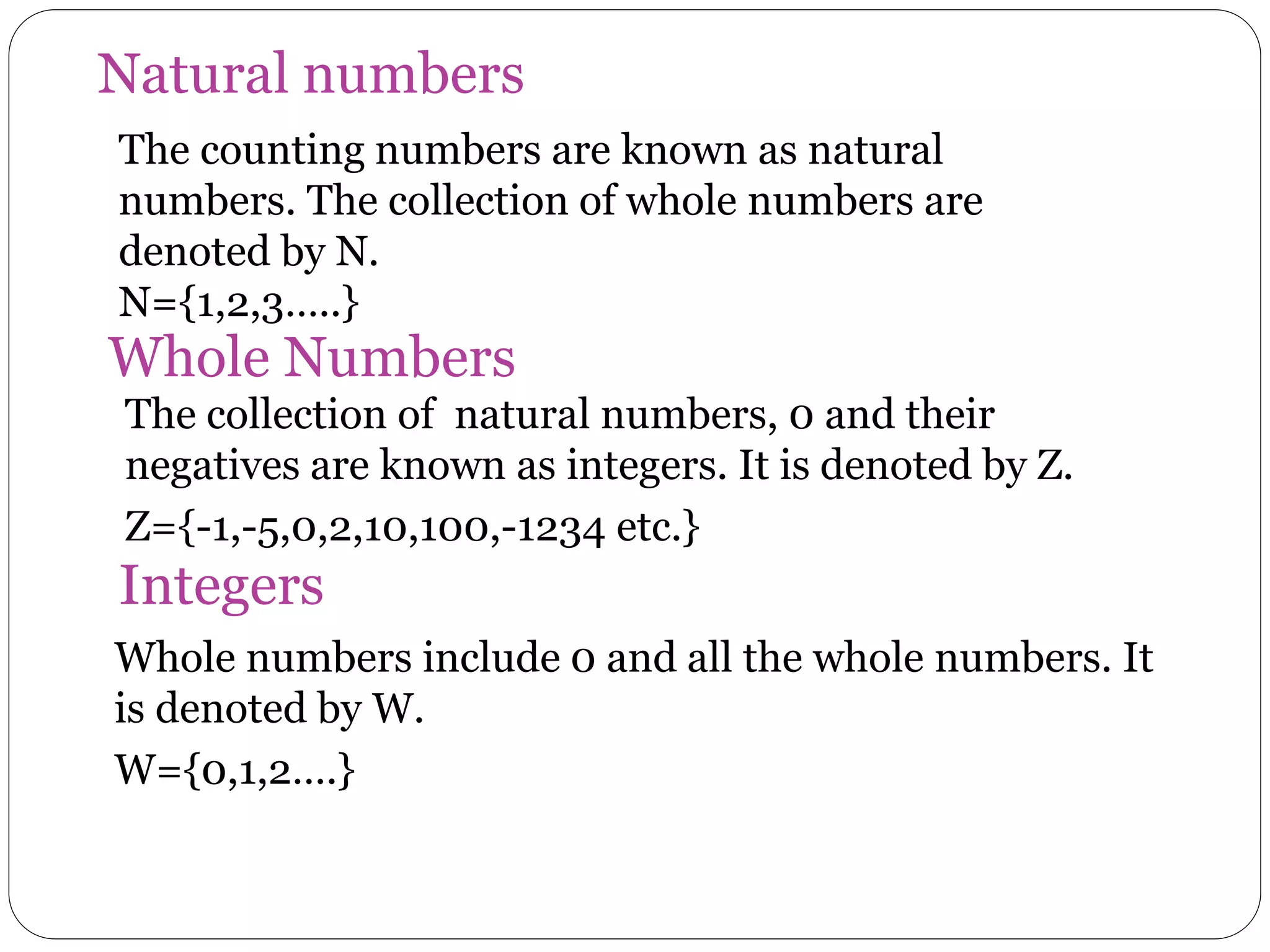 Natural numbers

The counting numbers are known as natural numbers. The collection of whole numbers are denoted by N.
N={1,2,3…..}

Whole Numbers

The collection of natural numbers, 0 and their negatives are known as integers. It is denoted by Z.
Z={-1,-5,0,2,10,100,-1234 etc.}

Integers

Whole numbers include 0 and all the whole numbers. It is denoted by W.
W={0,1,2….}